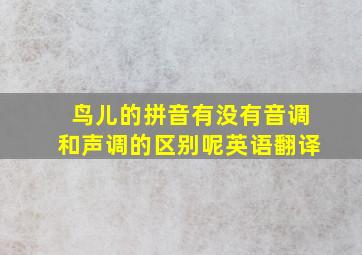 鸟儿的拼音有没有音调和声调的区别呢英语翻译